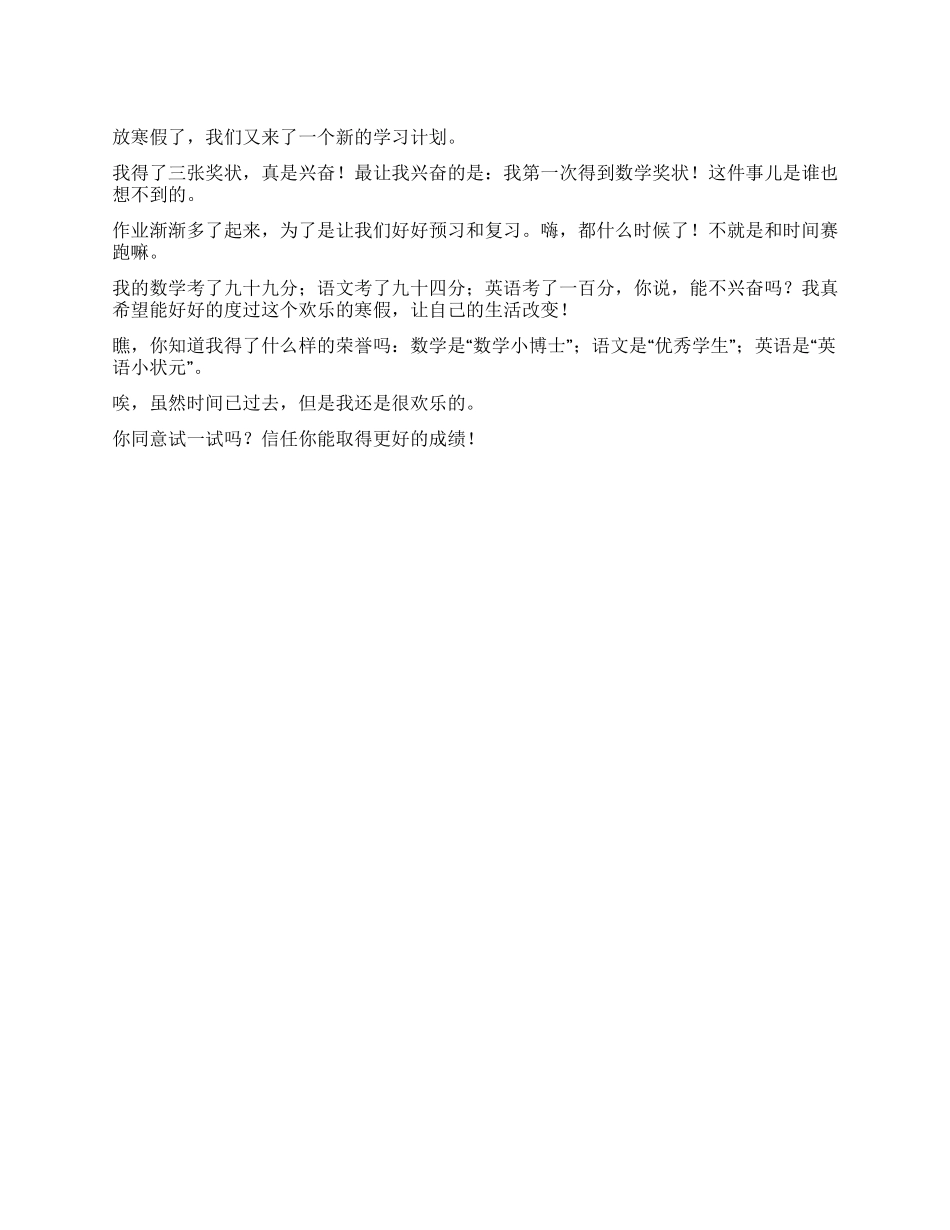 放寒假了，我们又来了一个新的学习计划。

我得了三张奖状，真是兴奋！最让我兴奋的是：我第一次得到数学奖状！这件事儿是谁也想不到的。

作业渐渐多了起来，为了是让我们好好预习和复习。嗨，都什么时候了！不就是和时间赛跑嘛。

我的数学考了九十九分；语文考了九十四分；英语考了一百分，你说，能不兴奋吗？我真希望能好好的度过这个欢乐的寒假，让自己的生活改变！

瞧，你知道我得了什么样的荣誉吗：数学是“数学小博士”；语文是“优秀学生”；英语是“英语小状元”。

唉，虽然时间已过去，但是我还是很欢乐的。

你同意试一试吗？信任你能取得更好的成绩！